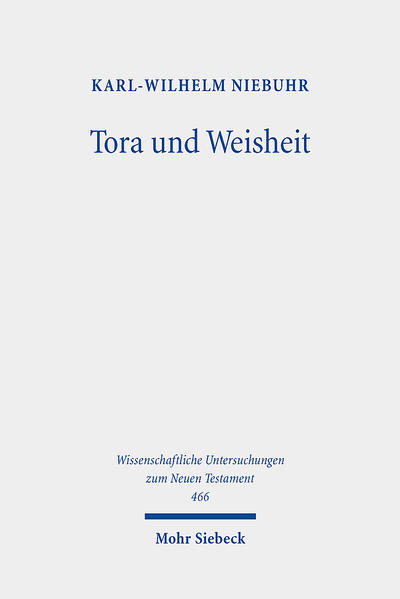 KARL-WILHELM NIEBUHR

Tora und Weisheit

Wissenschaftliche Untersuchungen zum Neuen Testament
466

Mohr Siebeck